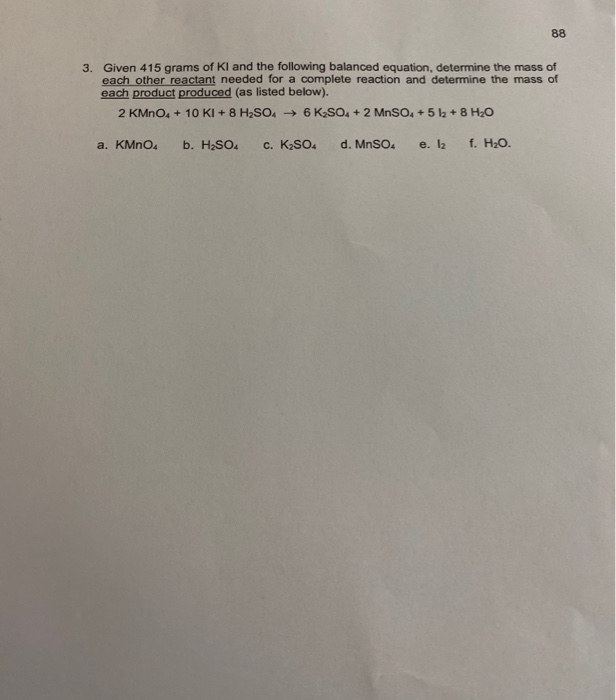 88

3. Given 415 grams of KI and the following balanced equation, determine the mass of each other reactant needed for a complete reaction and determine the mass of each product produced (as listed below).

$2\ KMnO_4 + 10\ KI + 8\ H_2SO_4 \rightarrow 6\ K_2SO_4 + 2\ MnSO_4 + 5\ I_2 + 8\ H_2O$

a. $KMnO_4$ b. $H_2SO_4$ c. $K_2SO_4$ d. $MnSO_4$ e. $I_2$ f. $H_2O$.